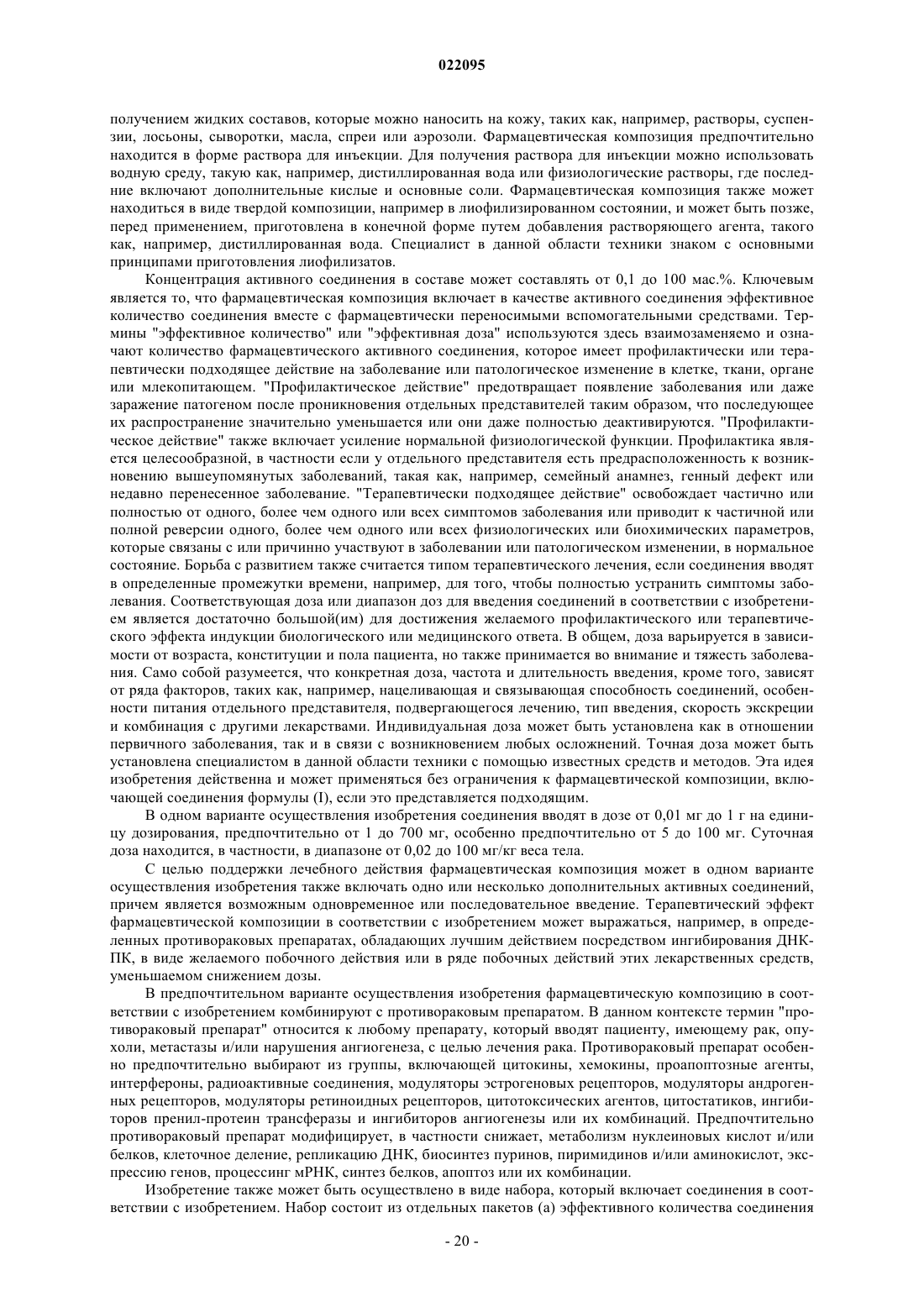 022095

получением жидких составов, которые можно наносить на кожу, таких как, например, растворы, суспензии, лосьоны, сыворотки, масла, спреи или аэрозоли. Фармацевтическая композиция предпочтительно находится в форме раствора для инъекции. Для получения раствора для инъекции можно использовать водную среду, такую как, например, дистиллированная вода или физиологические растворы, где последние включают дополнительные кислые и основные соли. Фармацевтическая композиция также может находиться в виде твердой композиции, например в лиофилизированном состоянии, и может быть позже, перед применением, приготовлена в конечной форме путем добавления растворяющего агента, такого как, например, дистиллированная вода. Специалист в данной области техники знаком с основными принципами приготовления лиофилизатов.

Концентрация активного соединения в составе может составлять от 0,1 до 100 мас.%. Ключевым является то, что фармацевтическая композиция включает в качестве активного соединения эффективное количество соединения вместе с фармацевтически переносимыми вспомогательными средствами. Термины "эффективное количество" или "эффективная доза" используются здесь взаимозаменяемо и означают количество фармацевтического активного соединения, которое имеет профилактически или терапевтически подходящее действие на заболевание или патологическое изменение в клетке, ткани, органе или млекопитающем. "Профилактическое действие" предотвращает появление заболевания или даже заражение патогеном после проникновения отдельных представителей таким образом, что последующее их распространение значительно уменьшается или они даже полностью деактивируются. "Профилактическое действие" также включает усиление нормальной физиологической функции. Профилактика является целесообразной, в частности если у отдельного представителя есть предрасположенность к возникновению вышеупомянутых заболеваний, такая как, например, семейный анамнез, генный дефект или недавно перенесенное заболевание. "Терапевтически подходящее действие" освобождает частично или полностью от одного, более чем одного или всех симптомов заболевания или приводит к частичной или полной реверсии одного, более чем одного или всех физиологических или биохимических параметров, которые связаны с или причинно участвуют в заболевании или патологическом изменении, в нормальное состояние. Борьба с развитием также считается типом терапевтического лечения, если соединения вводят в определенные промежутки времени, например, для того, чтобы полностью устранить симптомы заболевания. Соответствующая доза или диапазон доз для введения соединений в соответствии с изобретением является достаточно большой(им) для достижения желаемого профилактического или терапевтического эффекта индукции биологического или медицинского ответа. В общем, доза варьируется в зависимости от возраста, конституции и пола пациента, но также принимается во внимание и тяжесть заболевания. Само собой разумеется, что конкретная доза, частота и длительность введения, кроме того, зависят от ряда факторов, таких как, например, нацеливающая и связывающая способность соединений, особенности питания отдельного представителя, подвергающегося лечению, тип введения, скорость экскреции и комбинация с другими лекарствами. Индивидуальная доза может быть установлена как в отношении первичного заболевания, так и в связи с возникновением любых осложнений. Точная доза может быть установлена специалистом в данной области техники с помощью известных средств и методов. Эта идея изобретения действенна и может применяться без ограничения к фармацевтической композиции, включающей соединения формулы (I), если это представляется подходящим.

В одном варианте осуществления изобретения соединения вводят в дозе от 0,01 мг до 1 г на единицу дозирования, предпочтительно от 1 до 700 мг, особенно предпочтительно от 5 до 100 мг. Суточная доза находится, в частности, в диапазоне от 0,02 до 100 мг/кг веса тела.

С целью поддержки лечебного действия фармацевтическая композиция может в одном варианте осуществления изобретения также включать одно или несколько дополнительных активных соединений, причем является возможным одновременное или последовательное введение. Терапевтический эффект фармацевтической композиции в соответствии с изобретением может выражаться, например, в определенных противораковых препаратах, обладающих лучшим действием посредством ингибирования ДНК-ПК, в виде желаемого побочного действия или в ряде побочных действий этих лекарственных средств, уменьшаемом снижением дозы.

В предпочтительном варианте осуществления изобретения фармацевтическую композицию в соответствии с изобретением комбинируют с противораковым препаратом. В данном контексте термин "противораковый препарат" относится к любому препарату, который вводят пациенту, имеющему рак, опухоли, метастазы и/или нарушения ангиогенеза, с целью лечения рака. Противораковый препарат особенно предпочтительно выбирают из группы, включающей цитокины, хемокины, проапоптозные агенты, интерфероны, радиоактивные соединения, модуляторы эстрогеновых рецепторов, модуляторы андрогенных рецепторов, модуляторы ретиноидных рецепторов, цитотоксических агентов, цитостатиков, ингибиторов пренил-протеин трансферазы и ингибиторов ангиогенезы или их комбинаций. Предпочтительно противораковый препарат модифицирует, в частности снижает, метаболизм нуклеиновых кислот и/или белков, клеточное деление, репликацию ДНК, биосинтез пуринов, пиримидинов и/или аминокислот, экспрессию генов, процессинг мРНК, синтез белков, апоптоз или их комбинации.

Изобретение также может быть осуществлено в виде набора, который включает соединения в соответствии с изобретением. Набор состоит из отдельных пакетов (а) эффективного количества соединения

- 20 -